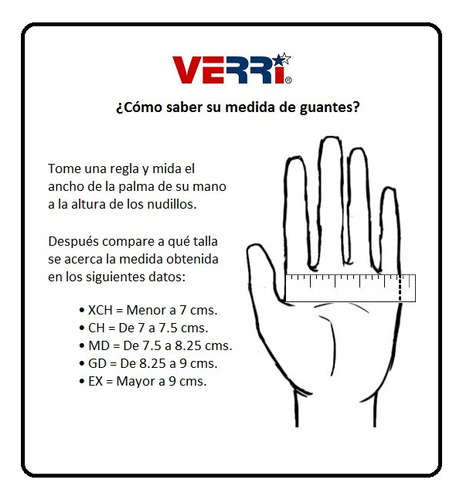 VERRI®

¿Cómo saber su medida de guantes?

Tome una regla y mida el ancho de la palma de su mano a la altura de los nudillos.

Después compare a qué talla se acerca la medida obtenida en los siguientes datos:

• XCH = Menor a 7 cms.
• CH = De 7 a 7.5 cms.
• MD = De 7.5 a 8.25 cms.
• GD = De 8.25 a 9 cms.
• EX = Mayor a 9 cms.